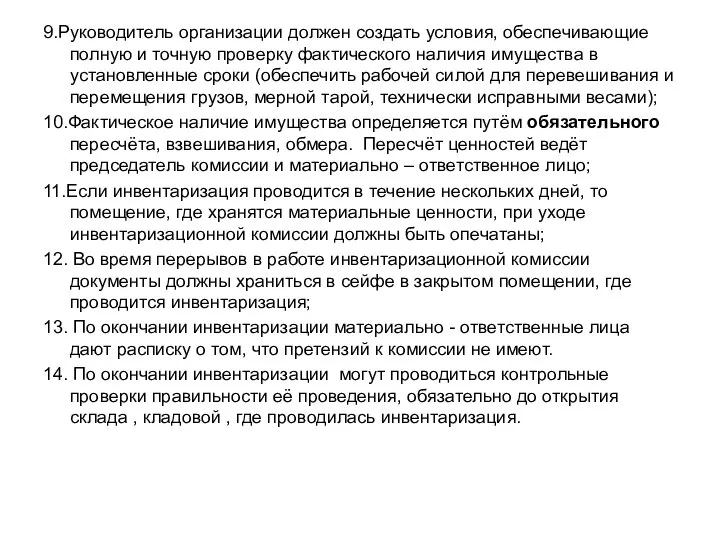 9.Руководитель организации должен создать условия, обеспечивающие полную и точную проверку фактического наличия имущества в установленные сроки (обеспечить рабочей силой для перевешивания и перемещения грузов, мерной тарой, технически исправными весами);

10.Фактическое наличие имущества определяется путём обязательного пересчёта, взвешивания, обмера. Пересчёт ценностей ведёт председатель комиссии и материально – ответственное лицо;

11.Если инвентаризация проводится в течение нескольких дней, то помещение, где хранятся материальные ценности, при уходе инвентаризационной комиссии должны быть опечатаны;

12. Во время перерывов в работе инвентаризационной комиссии документы должны храниться в сейфе в закрытом помещении, где проводится инвентаризация;

13. По окончании инвентаризации материально - ответственные лица дают расписку о том, что претензий к комиссии не имеют.

14. По окончании инвентаризации могут проводиться контрольные проверки правильности её проведения, обязательно до открытия склада , кладовой , где проводилась инвентаризация.